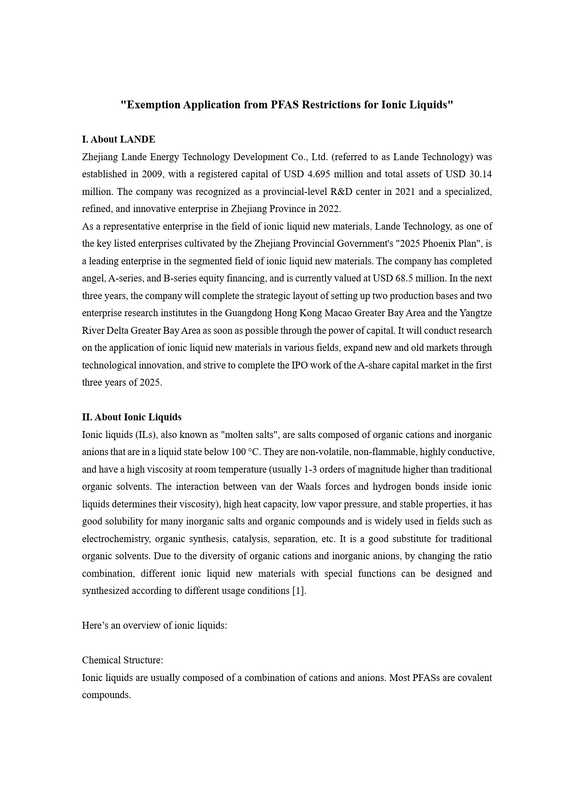 "Exemption Application from PFAS Restrictions for Ionic Liquids"

I. About LANDE

Zhejiang Lande Energy Technology Development Co., Ltd. (referred to as Lande Technology) was established in 2009, with a registered capital of USD 4.695 million and total assets of USD 30.14 million. The company was recognized as a provincial-level R&D center in 2021 and a specialized, refined, and innovative enterprise in Zhejiang Province in 2022.

As a representative enterprise in the field of ionic liquid new materials, Lande Technology, as one of the key listed enterprises cultivated by the Zhejiang Provincial Government's "2025 Phoenix Plan", is a leading enterprise in the segmented field of ionic liquid new materials. The company has completed angel, A-series, and B-series equity financing, and is currently valued at USD 68.5 million. In the next three years, the company will complete the strategic layout of setting up two production bases and two enterprise research institutes in the Guangdong Hong Kong Macao Greater Bay Area and the Yangtze River Delta Greater Bay Area as soon as possible through the power of capital. It will conduct research on the application of ionic liquid new materials in various fields, expand new and old markets through technological innovation, and strive to complete the IPO work of the A-share capital market in the first three years of 2025.

II. About Ionic Liquids

Ionic liquids (ILs), also known as "molten salts", are salts composed of organic cations and inorganic anions that are in a liquid state below 100 °C. They are non-volatile, non-flammable, highly conductive, and have a high viscosity at room temperature (usually 1-3 orders of magnitude higher than traditional organic solvents. The interaction between van der Waals forces and hydrogen bonds inside ionic liquids determines their viscosity), high heat capacity, low vapor pressure, and stable properties, it has good solubility for many inorganic salts and organic compounds and is widely used in fields such as electrochemistry, organic synthesis, catalysis, separation, etc. It is a good substitute for traditional organic solvents. Due to the diversity of organic cations and inorganic anions, by changing the ratio combination, different ionic liquid new materials with special functions can be designed and synthesized according to different usage conditions [1].

Here's an overview of ionic liquids:

Chemical Structure:

Ionic liquids are usually composed of a combination of cations and anions. Most PFASs are covalent compounds.